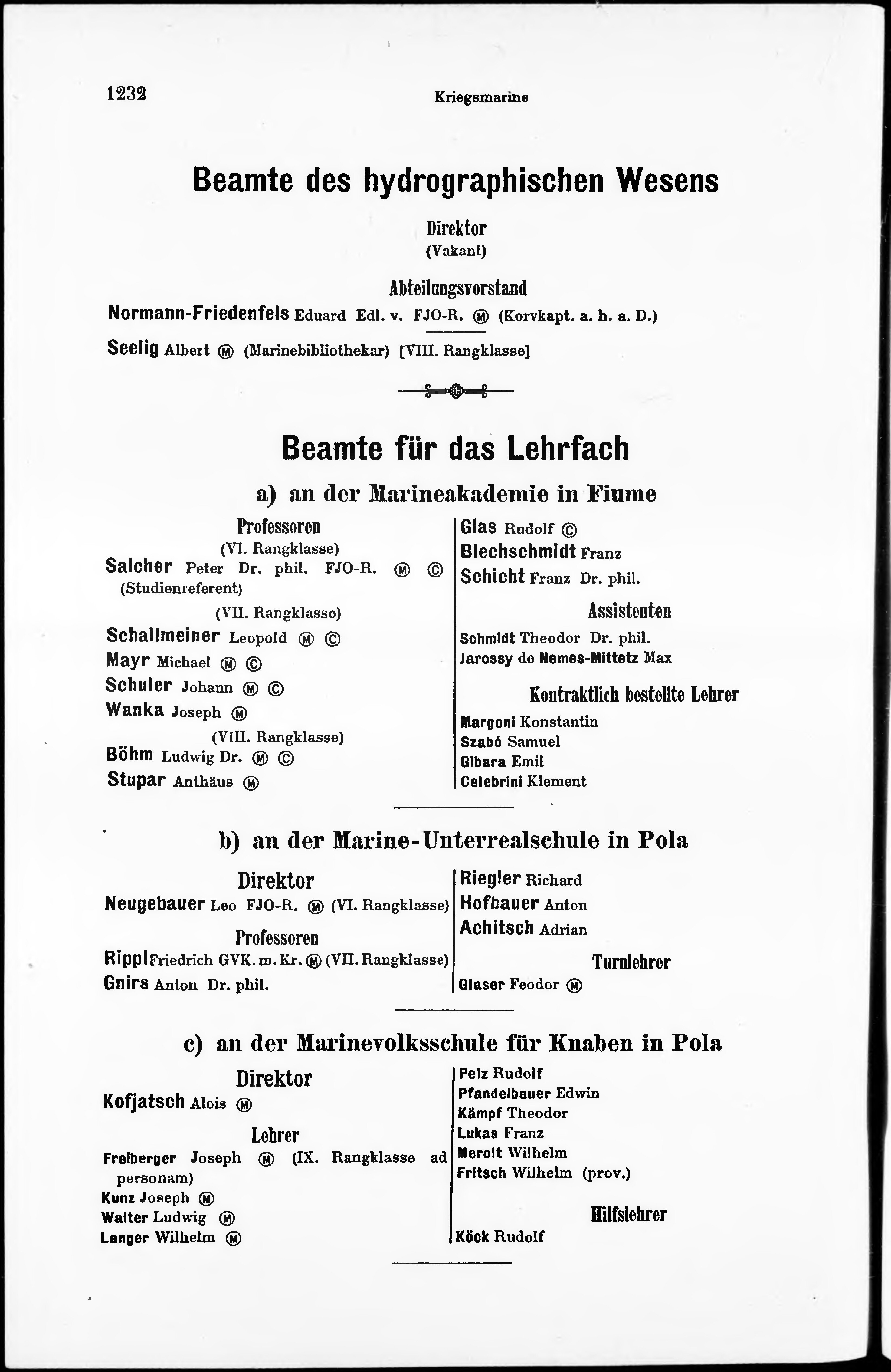 1232 Kriegsmarine

Beamte des hydrographischen Wesens

Direktor
(Vakant)

Abteilungsvorstand
Normann-Friedenfels Eduard Edl. v. FJO-R. Ⓜ (Korvkapt. a. h. a. D.)

Seelig Albert Ⓜ (Marinebibliothekar) [VIII. Rangklasse]

Beamte für das Lehrfach

a) an der Marineakademie in Fiume

Professoren
(VI. Rangklasse)
Salcher Peter Dr. phil. FJO-R. Ⓜ Ⓒ (Studienreferent)
(VII. Rangklasse)
Schallmeiner Leopold Ⓜ Ⓒ
Mayr Michael Ⓜ Ⓒ
Schuler Johann Ⓜ Ⓒ
Wanka Joseph Ⓜ
(VIII. Rangklasse)
Böhm Ludwig Dr. Ⓜ Ⓒ
Stupar Anthäus Ⓜ

Glas Rudolf Ⓒ
Blechschmidt Franz
Schicht Franz Dr. phil.

Assistenten
Schmidt Theodor Dr. phil.
Jarossy de Nemes-Mittetz Max

Kontraktlich bestellte Lehrer
Margoni Konstantin
Szabó Samuel
Gibara Emil
Celebrini Klement

b) an der Marine-Unterrealschule in Pola

Direktor
Neugebauer Leo FJO-R. Ⓜ (VI. Rangklasse)

Professoren
Rippl Friedrich GVK. m. Kr. Ⓜ (VII. Rangklasse)
Gnirs Anton Dr. phil.

Riegler Richard
Hofbauer Anton
Achitsch Adrian

Turnlehrer
Glaser Feodor Ⓜ

c) an der Marinevolksschule für Knaben in Pola

Direktor
Kofjatsch Alois Ⓜ

Lehrer
Freiberger Joseph Ⓜ (IX. Rangklasse ad personam)
Kunz Joseph Ⓜ
Walter Ludwig Ⓜ
Langer Wilhelm Ⓜ

Pelz Rudolf
Pfandelbauer Edwin
Kämpf Theodor
Lukas Franz
Merolt Wilhelm
Fritsch Wilhelm (prov.)

Hilfslehrer
Köck Rudolf